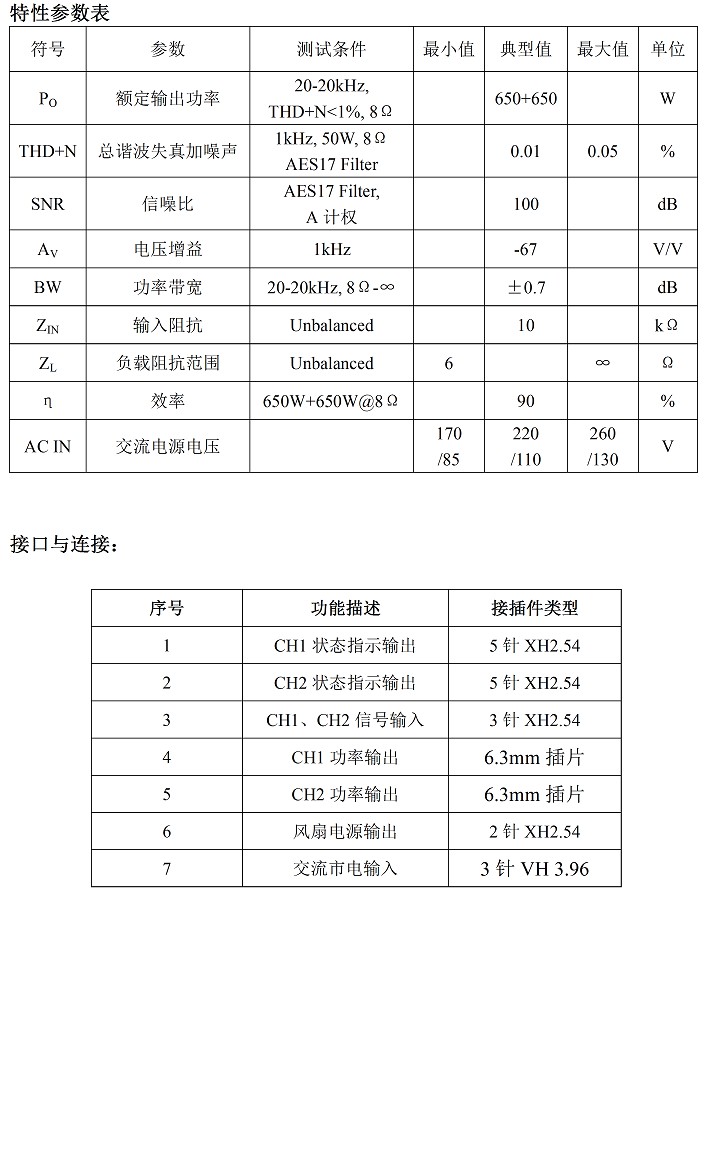 特性参数表

| 符号 | 参数 | 测试条件 | 最小值 | 典型值 | 最大值 | 单位 |
|---|---|---|---|---|---|---|
| $P_O$ | 额定输出功率 | 20-20kHz, THD+N<1%, 8Ω | | 650+650 | | W |
| THD+N | 总谐波失真加噪声 | 1kHz, 50W, 8Ω AES17 Filter | | 0.01 | 0.05 | % |
| SNR | 信噪比 | AES17 Filter, A 计权 | | 100 | | dB |
| $A_V$ | 电压增益 | 1kHz | | -67 | | V/V |
| BW | 功率带宽 | 20-20kHz, 8Ω-∞ | | ±0.7 | | dB |
| $Z_{IN}$ | 输入阻抗 | Unbalanced | | 10 | | kΩ |
| $Z_L$ | 负载阻抗范围 | Unbalanced | 6 | | ∞ | Ω |
| η | 效率 | 650W+650W@8Ω | | 90 | | % |
| AC IN | 交流电源电压 | | 170 /85 | 220 /110 | 260 /130 | V |

接口与连接：

| 序号 | 功能描述 | 接插件类型 |
|---|---|---|
| 1 | CH1 状态指示输出 | 5 针 XH2.54 |
| 2 | CH2 状态指示输出 | 5 针 XH2.54 |
| 3 | CH1、CH2 信号输入 | 3 针 XH2.54 |
| 4 | CH1 功率输出 | 6.3mm 插片 |
| 5 | CH2 功率输出 | 6.3mm 插片 |
| 6 | 风扇电源输出 | 2 针 XH2.54 |
| 7 | 交流市电输入 | 3 针 VH 3.96 |